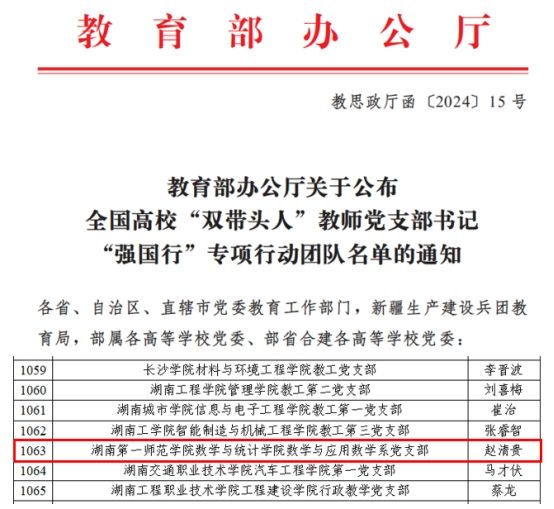 教育部办公厅

教思政厅函〔2024〕15号

教育部办公厅关于公布
全国高校“双带头人”教师党支部书记
“强国行”专项行动团队名单的通知

各省、自治区、直辖市党委教育工作部门，新疆生产建设兵团教育局，部属各高等学校党委、部省合建各高等学校党委：

| 1059 | 长沙学院材料与环境工程学院教工党支部 | 李晋波 |
|---|---|---|
| 1060 | 湖南工程学院管理学院教工第二党支部 | 刘喜梅 |
| 1061 | 湖南城市学院信息与电子工程学院教工第一党支部 | 崔治 |
| 1062 | 湖南工学院智能制造与机械工程学院教工第三党支部 | 张睿智 |
| 1063 | 湖南第一师范学院数学与统计学院数学与应用数学系党支部 | 赵清贵 |
| 1064 | 湖南交通职业技术学院汽车工程学院第一党支部 | 马才伏 |
| 1065 | 湖南工程职业技术学院工程建设学院行政教学党支部 | 蔡龙 |